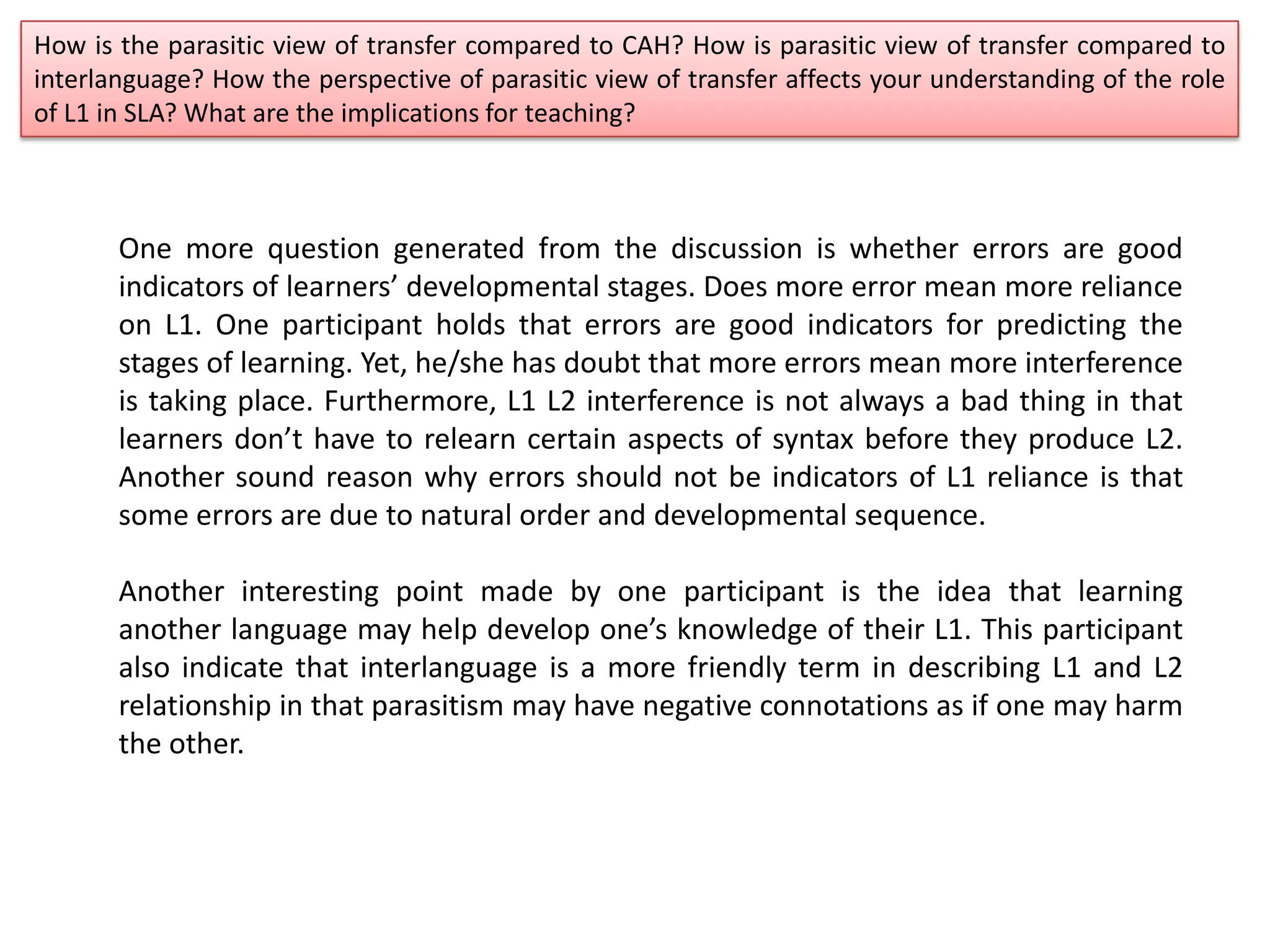 How is the parasitic view of transfer compared to CAH? How is parasitic view of transfer compared to interlanguage? How the perspective of parasitic view of transfer affects your understanding of the role of L1 in SLA? What are the implications for teaching?

One more question generated from the discussion is whether errors are good indicators of learners’ developmental stages. Does more error mean more reliance on L1. One participant holds that errors are good indicators for predicting the stages of learning. Yet, he/she has doubt that more errors mean more interference is taking place. Furthermore, L1 L2 interference is not always a bad thing in that learners don’t have to relearn certain aspects of syntax before they produce L2. Another sound reason why errors should not be indicators of L1 reliance is that some errors are due to natural order and developmental sequence.

Another interesting point made by one participant is the idea that learning another language may help develop one’s knowledge of their L1. This participant also indicate that interlanguage is a more friendly term in describing L1 and L2 relationship in that parasitism may have negative connotations as if one may harm the other.